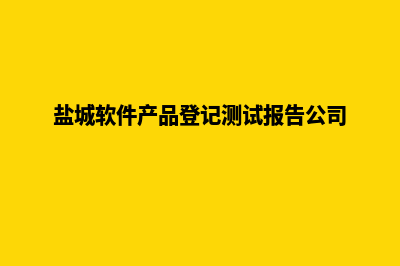 盐城软件产品登记测试报告公司